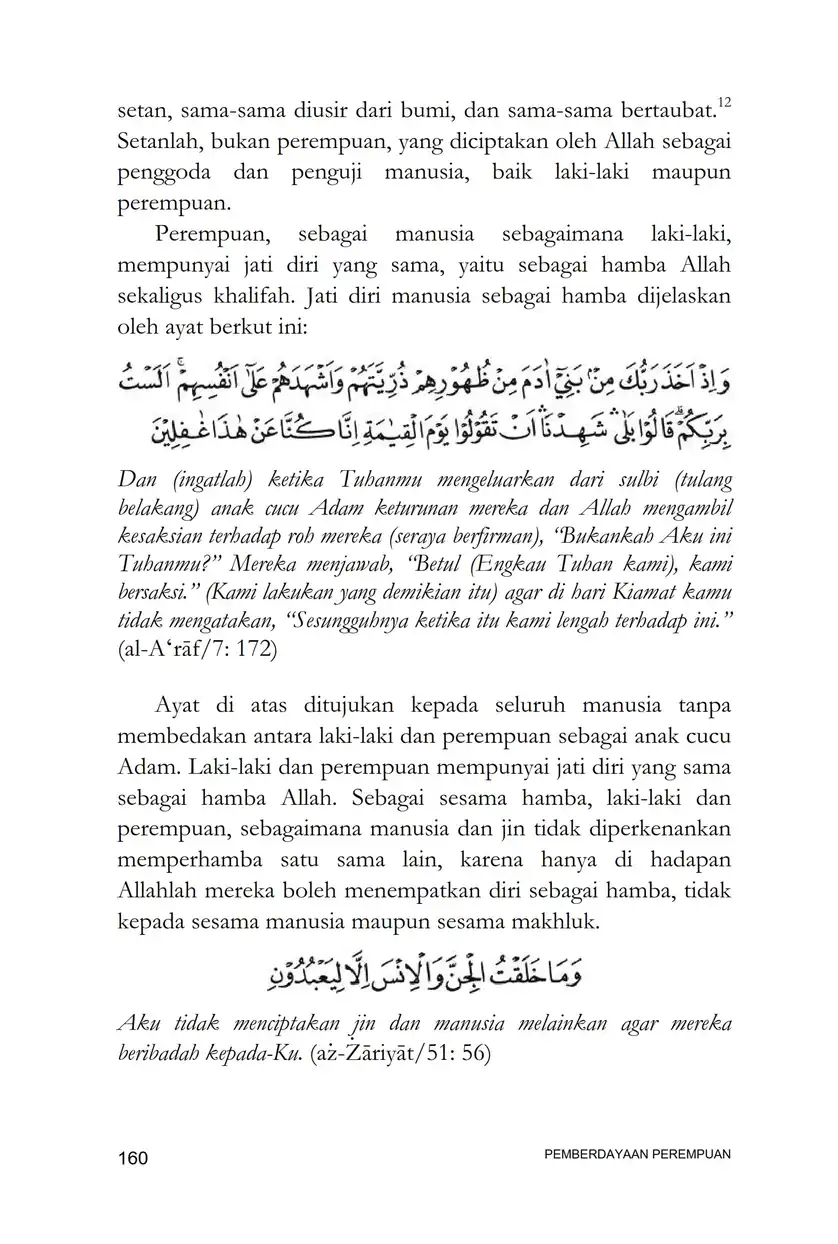 setan, sama-sama diusir dari bumi, dan sama-sama bertaubat.$^{12}$ Setanlah, bukan perempuan, yang diciptakan oleh Allah sebagai penggoda dan penguji manusia, baik laki-laki maupun perempuan.

Perempuan, sebagai manusia sebagaimana laki-laki, mempunyai jati diri yang sama, yaitu sebagai hamba Allah sekaligus khalifah. Jati diri manusia sebagai hamba dijelaskan oleh ayat berkut ini:

وَاِذْ اَخَذَ رَبُّكَ مِنْۢ بَنِيْٓ اٰدَمَ مِنْ ظُهُوْرِهِمْ ذُرِّيَّتَهُمْ وَاَشْهَدَهُمْ عَلٰٓى اَنْفُسِهِمْۚ اَلَسْتُ بِرَبِّكُمْۗ قَالُوْا بَلٰىۛ شَهِدْنَاۛ اَنْ تَقُوْلُوْا يَوْمَ الْقِيٰمَةِ اِنَّا كُنَّا عَنْ هٰذَا غٰفِلِيْنَ

Dan (ingatlah) ketika Tuhanmu mengeluarkan dari sulbi (tulang belakang) anak cucu Adam keturunan mereka dan Allah mengambil kesaksian terhadap roh mereka (seraya berfirman), "Bukankah Aku ini Tuhanmu?" Mereka menjawab, "Betul (Engkau Tuhan kami), kami bersaksi." (Kami lakukan yang demikian itu) agar di hari Kiamat kamu tidak mengatakan, "Sesungguhnya ketika itu kami lengah terhadap ini." (al-A'rāf/7: 172)

Ayat di atas ditujukan kepada seluruh manusia tanpa membedakan antara laki-laki dan perempuan sebagai anak cucu Adam. Laki-laki dan perempuan mempunyai jati diri yang sama sebagai hamba Allah. Sebagai sesama hamba, laki-laki dan perempuan, sebagaimana manusia dan jin tidak diperkenankan memperhamba satu sama lain, karena hanya di hadapan Allahlah mereka boleh menempatkan diri sebagai hamba, tidak kepada sesama manusia maupun sesama makhluk.

وَمَا خَلَقْتُ الْجِنَّ وَالْاِنْسَ اِلَّا لِيَعْبُدُوْنِ

Aku tidak menciptakan jin dan manusia melainkan agar mereka beribadah kepada-Ku. (aż-Żāriyāt/51: 56)

160 PEMBERDAYAAN PEREMPUAN